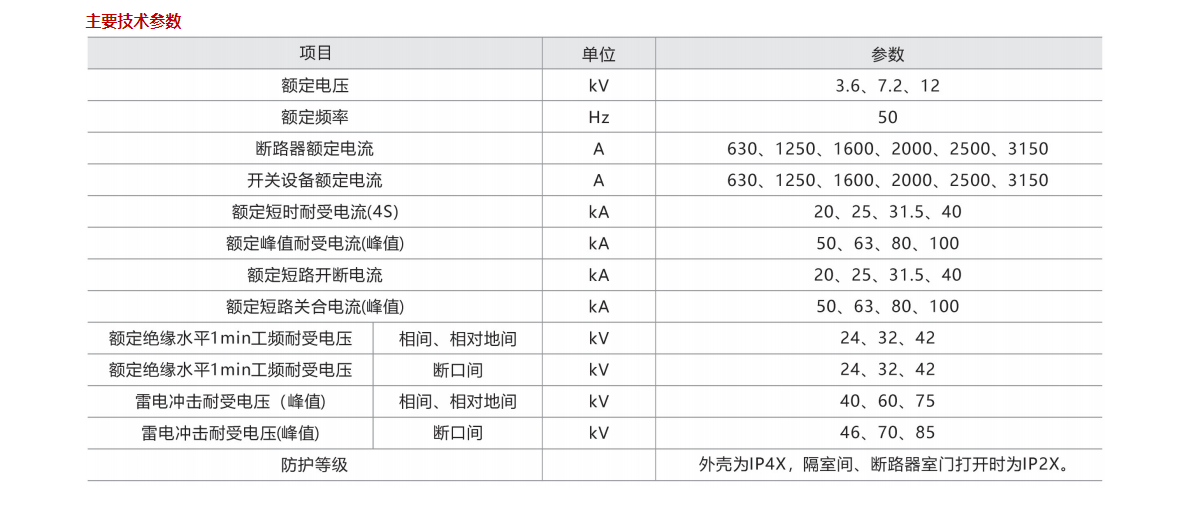 主要技术参数

| 项目 |  | 单位 | 参数 |
|---|---|---|---|
| 额定电压 |  | kV | 3.6、7.2、12 |
| 额定频率 |  | Hz | 50 |
| 断路器额定电流 |  | A | 630、1250、1600、2000、2500、3150 |
| 开关设备额定电流 |  | A | 630、1250、1600、2000、2500、3150 |
| 额定短时耐受电流(4S) |  | kA | 20、25、31.5、40 |
| 额定峰值耐受电流(峰值) |  | kA | 50、63、80、100 |
| 额定短路开断电流 |  | kA | 20、25、31.5、40 |
| 额定短路关合电流(峰值) |  | kA | 50、63、80、100 |
| 额定绝缘水平1min工频耐受电压 | 相间、相对地间 | kV | 24、32、42 |
| 额定绝缘水平1min工频耐受电压 | 断口间 | kV | 24、32、42 |
| 雷电冲击耐受电压（峰值) | 相间、相对地间 | kV | 40、60、75 |
| 雷电冲击耐受电压(峰值) | 断口间 | kV | 46、70、85 |
| 防护等级 |  |  | 外壳为IP4X，隔室间、断路器室门打开时为IP2X。 |